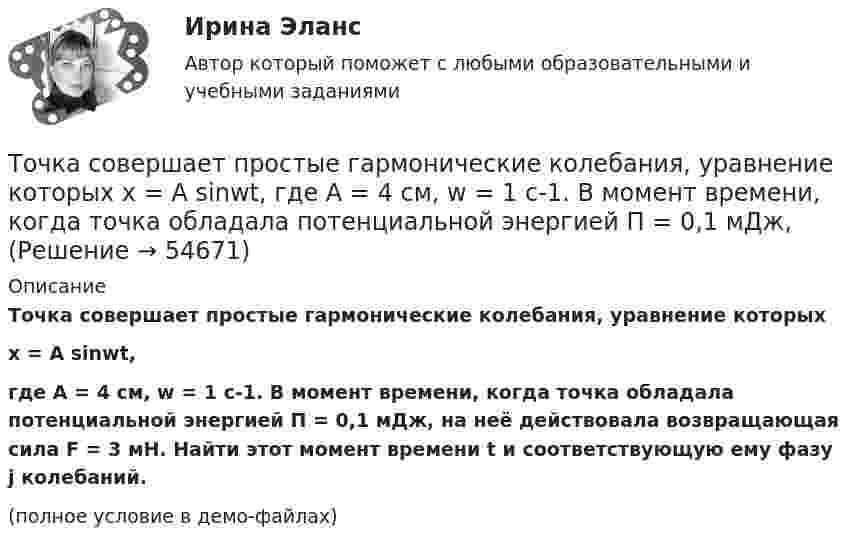 Ирина Эланс

Автор который поможет с любыми образовательными и учебными заданиями

Точка совершает простые гармонические колебания, уравнение которых x = A sinwt, где A = 4 см, w = 1 с-1. В момент времени, когда точка обладала потенциальной энергией П = 0,1 мДж, (Решение → 54671)

Описание

Точка совершает простые гармонические колебания, уравнение которых

x = A sinwt,

где A = 4 см, w = 1 с-1. В момент времени, когда точка обладала потенциальной энергией П = 0,1 мДж, на неё действовала возвращающая сила F = 3 мН. Найти этот момент времени t и соответствующую ему фазу j колебаний.

(полное условие в демо-файлах)